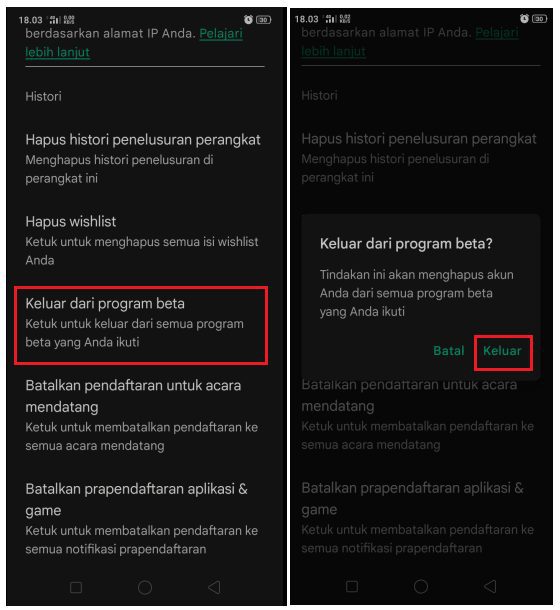 18.03 30

berdasarkan alamat IP Anda. Pelajari lebih lanjut

Histori

Hapus histori penelusuran perangkat
Menghapus histori penelusuran di perangkat ini

Hapus wishlist
Ketuk untuk menghapus semua isi wishlist Anda

Keluar dari program beta
Ketuk untuk keluar dari semua program beta yang Anda ikuti

Batalkan pendaftaran untuk acara mendatang
Ketuk untuk membatalkan pendaftaran ke semua acara mendatang

Batalkan prapendaftaran aplikasi & game
Ketuk untuk membatalkan pendaftaran ke semua notifikasi prapendaftaran

18.03 30

berdasarkan alamat IP Anda. Pelajari lebih lanjut

Histori

Hapus histori penelusuran perangkat
Menghapus histori penelusuran di perangkat ini

Keluar dari program beta?

Tindakan ini akan menghapus akun Anda dari semua program beta yang Anda ikuti

Batal Keluar

Batalkan pendaftaran untuk acara mendatang
Ketuk untuk membatalkan pendaftaran ke semua acara mendatang

Batalkan prapendaftaran aplikasi & game
Ketuk untuk membatalkan pendaftaran ke semua notifikasi prapendaftaran